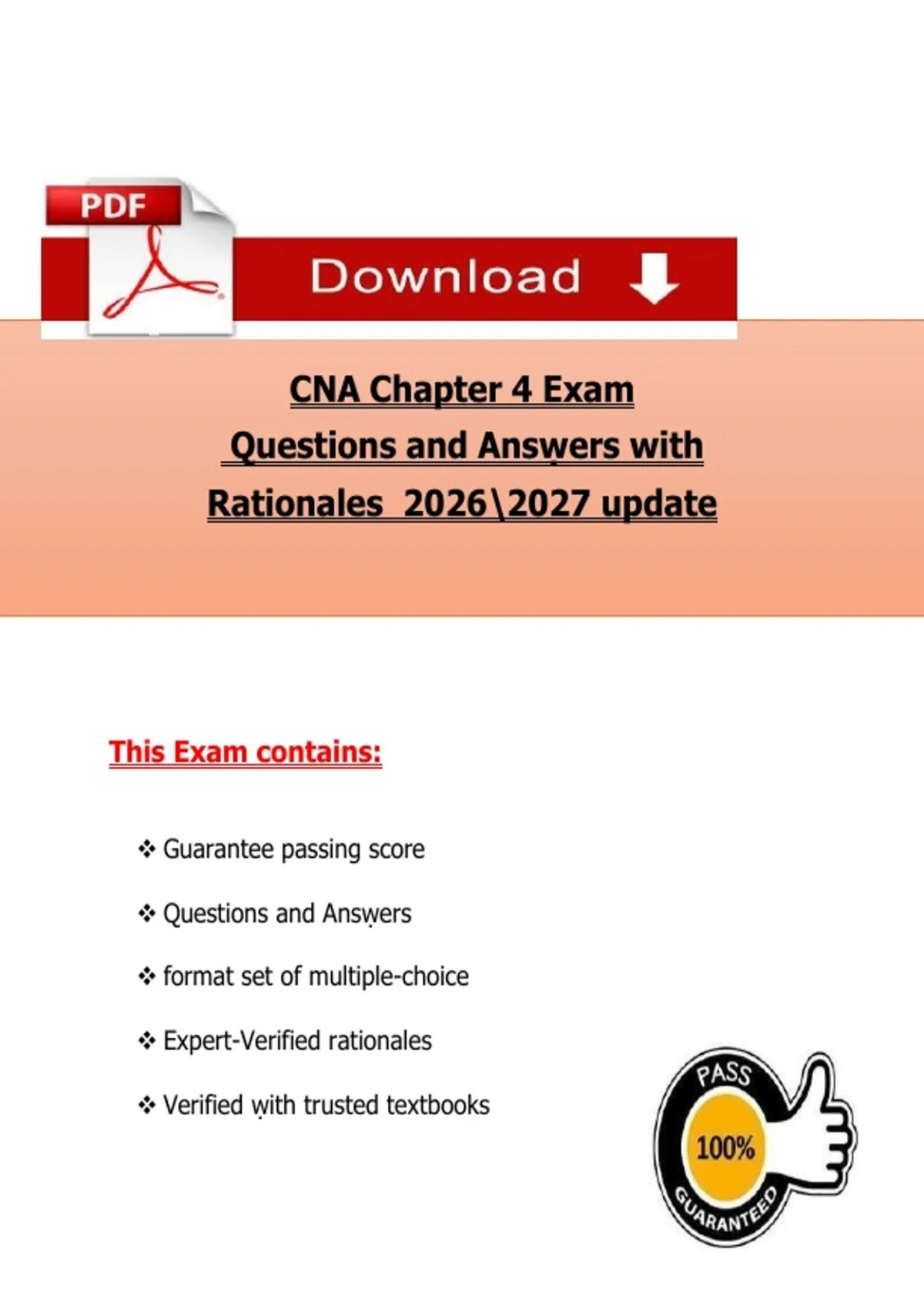 PDF

Download

CNA Chapter 4 Exam Questions and Answers with Rationales 2026\2027 update

This Exam contains:

❖ Guarantee passing score

❖ Questions and Answers

❖ format set of multiple-choice

❖ Expert-Verified rationales

❖ Verified with trusted textbooks

PASS
100%
GUARANTEED